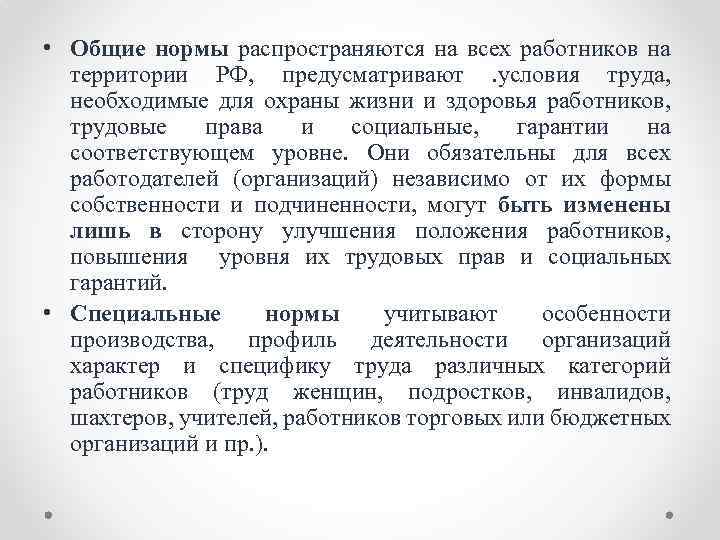 • Общие нормы распространяются на всех работников на территории РФ, предусматривают .условия труда, необходимые для охраны жизни и здоровья работников, трудовые права и социальные, гарантии на соответствующем уровне. Они обязательны для всех работодателей (организаций) независимо от их формы собственности и подчиненности, могут быть изменены лишь в сторону улучшения положения работников, повышения уровня их трудовых прав и социальных гарантий.

• Специальные нормы учитывают особенности производства, профиль деятельности организаций характер и специфику труда различных категорий работников (труд женщин, подростков, инвалидов, шахтеров, учителей, работников торговых или бюджетных организаций и пр.).